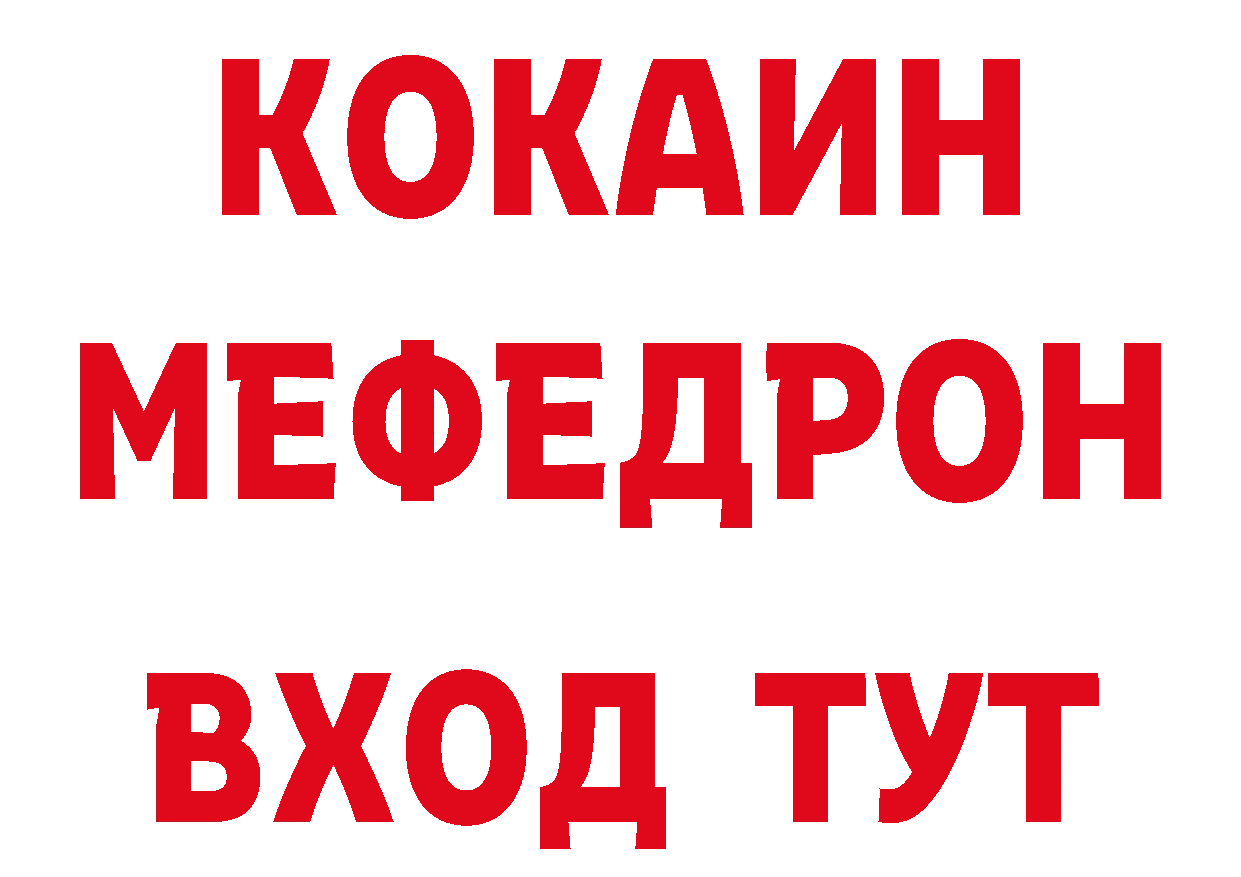 КОКАИН
МЕФЕДРОН
ВХОД ТУТ